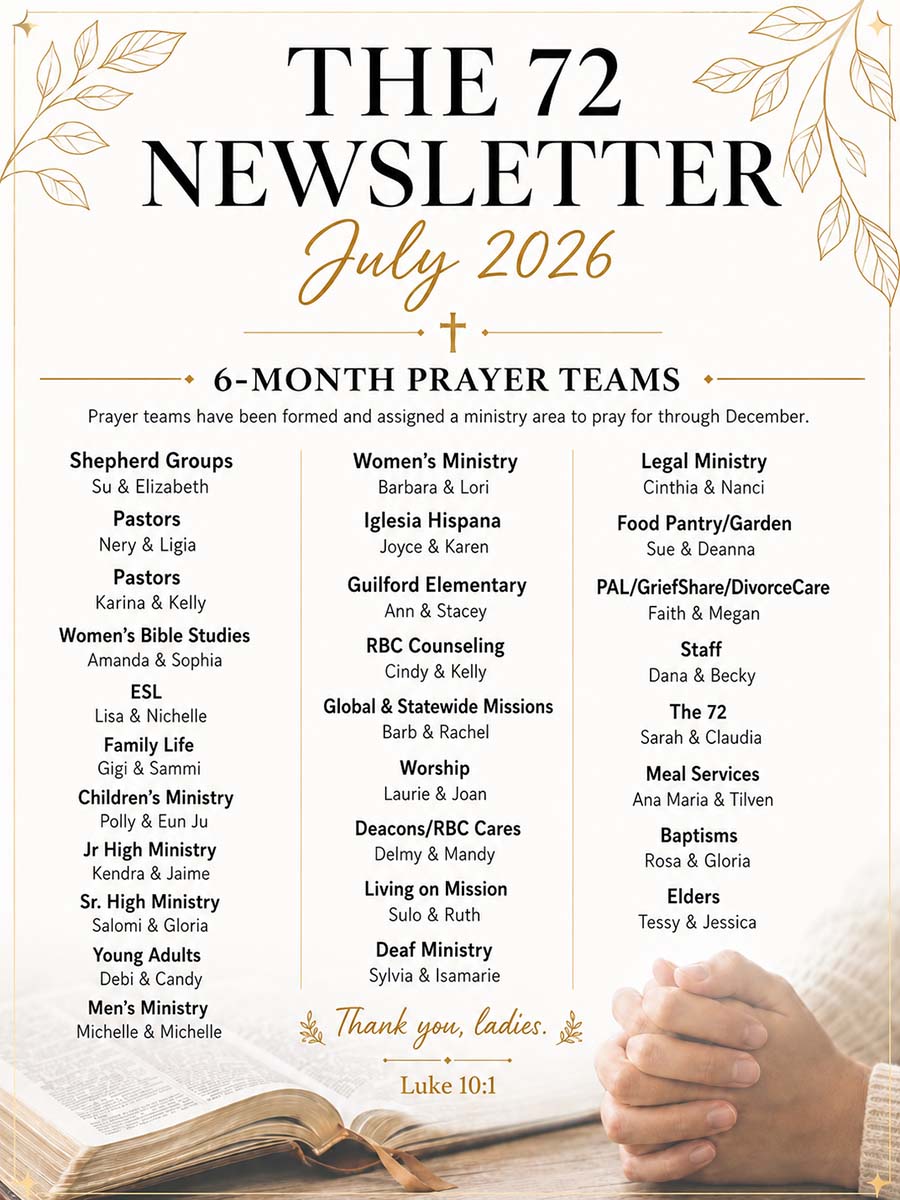 THE 72 NEWSLETTER

July 2026

6-MONTH PRAYER TEAMS

Prayer teams have been formed and assigned a ministry area to pray for through December.

Shepherd Groups
Su & Elizabeth

Pastors
Nery & Ligia

Pastors
Karina & Kelly

Women's Bible Studies
Amanda & Sophia

ESL
Lisa & Nichelle

Family Life
Gigi & Sammi

Children's Ministry
Polly & Eun Ju

Jr High Ministry
Kendra & Jaime

Sr. High Ministry
Salomi & Gloria

Young Adults
Debi & Candy

Men's Ministry
Michelle & Michelle

Women's Ministry
Barbara & Lori

Iglesia Hispana
Joyce & Karen

Guilford Elementary
Ann & Stacey

RBC Counseling
Cindy & Kelly

Global & Statewide Missions
Barb & Rachel

Worship
Laurie & Joan

Deacons/RBC Cares
Delmy & Mandy

Living on Mission
Sulo & Ruth

Deaf Ministry
Sylvia & Isamarie

Legal Ministry
Cinthia & Nanci

Food Pantry/Garden
Sue & Deanna

PAL/GriefShare/DivorceCare
Faith & Megan

Staff
Dana & Becky

The 72
Sarah & Claudia

Meal Services
Ana Maria & Tilven

Baptisms
Rosa & Gloria

Elders
Tessy & Jessica

Thank you, ladies.

Luke 10:1